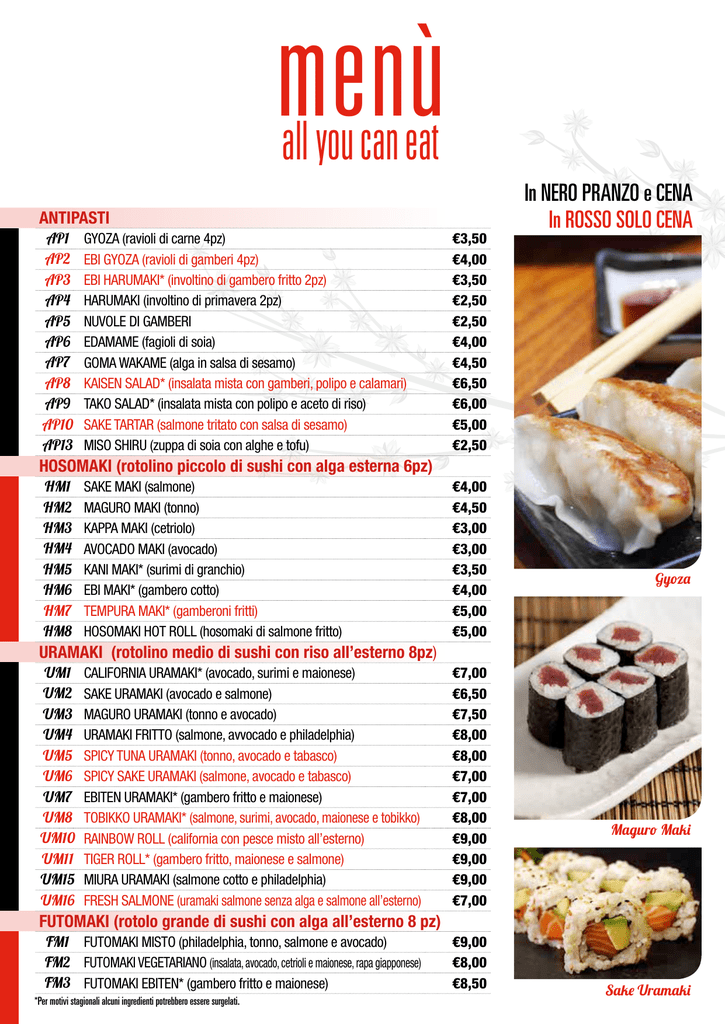 menù
all you can eat

In NERO PRANZO e CENA
In ROSSO SOLO CENA

ANTIPASTI

| | | |
|---|---|---|
| AP1 | GYOZA (ravioli di carne 4pz) | €3,50 |
| AP2 | EBI GYOZA (ravioli di gamberi 4pz) | €4,00 |
| AP3 | EBI HARUMAKI* (involtino di gambero fritto 2pz) | €3,50 |
| AP4 | HARUMAKI (involtino di primavera 2pz) | €2,50 |
| AP5 | NUVOLE DI GAMBERI | €2,50 |
| AP6 | EDAMAME (fagioli di soia) | €4,00 |
| AP7 | GOMA WAKAME (alga in salsa di sesamo) | €4,50 |
| AP8 | KAISEN SALAD* (insalata mista con gamberi, polipo e calamari) | €6,50 |
| AP9 | TAKO SALAD* (insalata mista con polipo e aceto di riso) | €6,00 |
| AP10 | SAKE TARTAR (salmone tritato con salsa di sesamo) | €5,00 |
| AP13 | MISO SHIRU (zuppa di soia con alghe e tofu) | €2,50 |

HOSOMAKI (rotolino piccolo di sushi con alga esterna 6pz)

| | | |
|---|---|---|
| HM1 | SAKE MAKI (salmone) | €4,00 |
| HM2 | MAGURO MAKI (tonno) | €4,50 |
| HM3 | KAPPA MAKI (cetriolo) | €3,00 |
| HM4 | AVOCADO MAKI (avocado) | €3,00 |
| HM5 | KANI MAKI* (surimi di granchio) | €3,50 |
| HM6 | EBI MAKI* (gambero cotto) | €4,00 |
| HM7 | TEMPURA MAKI* (gamberoni fritti) | €5,00 |
| HM8 | HOSOMAKI HOT ROLL (hosomaki di salmone fritto) | €5,00 |

URAMAKI (rotolino medio di sushi con riso all'esterno 8pz)

| | | |
|---|---|---|
| UM1 | CALIFORNIA URAMAKI* (avocado, surimi e maionese) | €7,00 |
| UM2 | SAKE URAMAKI (avocado e salmone) | €6,50 |
| UM3 | MAGURO URAMAKI (tonno e avocado) | €7,50 |
| UM4 | URAMAKI FRITTO (salmone, avvocado e philadelphia) | €8,00 |
| UM5 | SPICY TUNA URAMAKI (tonno, avocado e tabasco) | €8,00 |
| UM6 | SPICY SAKE URAMAKI (salmone, avocado e tabasco) | €7,00 |
| UM7 | EBITEN URAMAKI* (gambero fritto e maionese) | €7,00 |
| UM8 | TOBIKKO URAMAKI* (salmone, surimi, avocado, maionese e tobikko) | €8,00 |
| UM10 | RAINBOW ROLL (california con pesce misto all'esterno) | €9,00 |
| UM11 | TIGER ROLL* (gambero fritto, maionese e salmone) | €9,00 |
| UM15 | MIURA URAMAKI (salmone cotto e philadelphia) | €9,00 |
| UM16 | FRESH SALMONE (uramaki salmone senza alga e salmone all'esterno) | €7,00 |

FUTOMAKI (rotolo grande di sushi con alga all'esterno 8 pz)

| | | |
|---|---|---|
| FM1 | FUTOMAKI MISTO (philadelphia, tonno, salmone e avocado) | €9,00 |
| FM2 | FUTOMAKI VEGETARIANO (insalata, avocado, cetrioli e maionese, rapa giapponese) | €8,00 |
| FM3 | FUTOMAKI EBITEN* (gambero fritto e maionese) | €8,50 |

*Per motivi stagionali alcuni ingredienti potrebbero essere surgelati.

Gyoza

Maguro Maki

Sake Uramaki